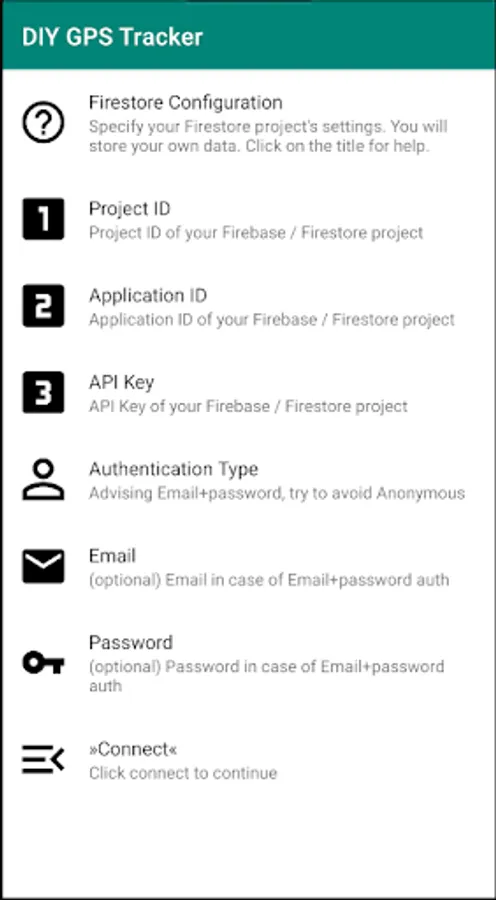 DIY GPS Tracker

Firestore Configuration
Specify your Firestore project's settings. You will store your own data. Click on the title for help.

1
Project ID
Project ID of your Firebase / Firestore project

2
Application ID
Application ID of your Firebase / Firestore project

3
API Key
API Key of your Firebase / Firestore project

Authentication Type
Advising Email+password, try to avoid Anonymous

Email
(optional) Email in case of Email+password auth

Password
(optional) Password in case of Email+password auth

»Connect«
Click connect to continue